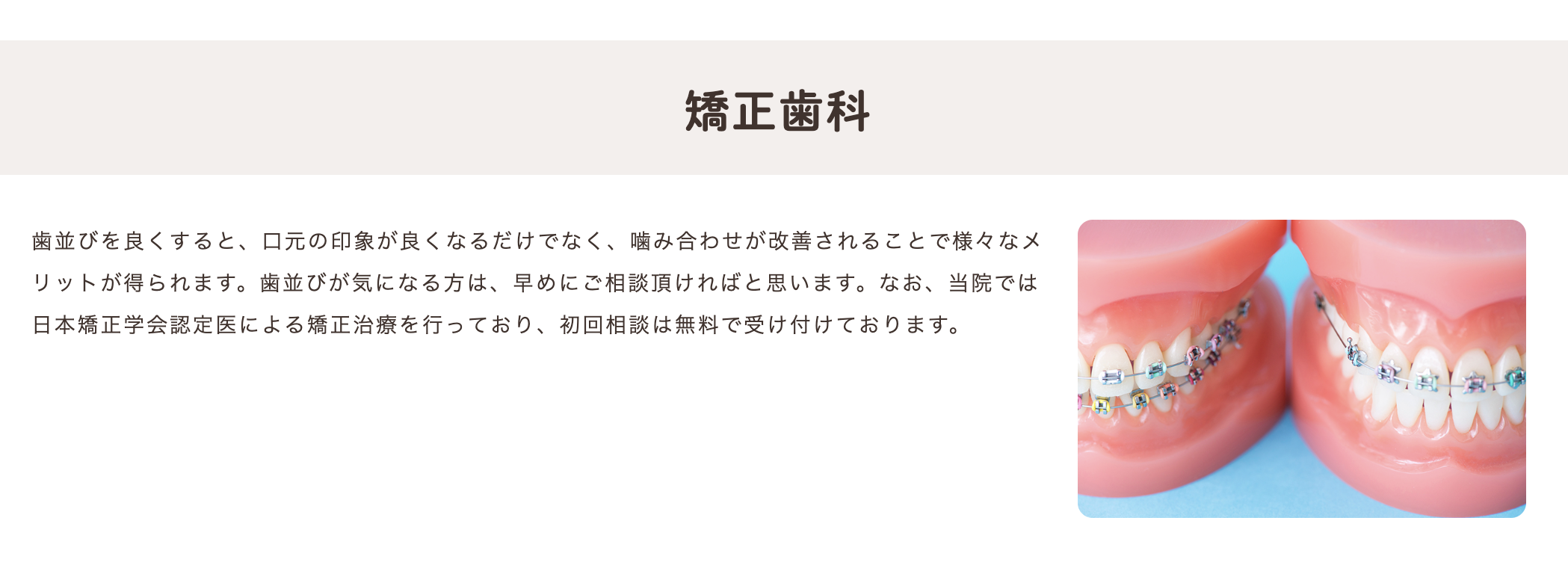 矯正歯科

歯並びを良くすると、口元の印象が良くなるだけでなく、噛み合わせが改善されることで様々なメリットが得られます。歯並びが気になる方は、早めにご相談頂ければと思います。なお、当院では日本矯正学会認定医による矯正治療を行っており、初回相談は無料で受け付けております。